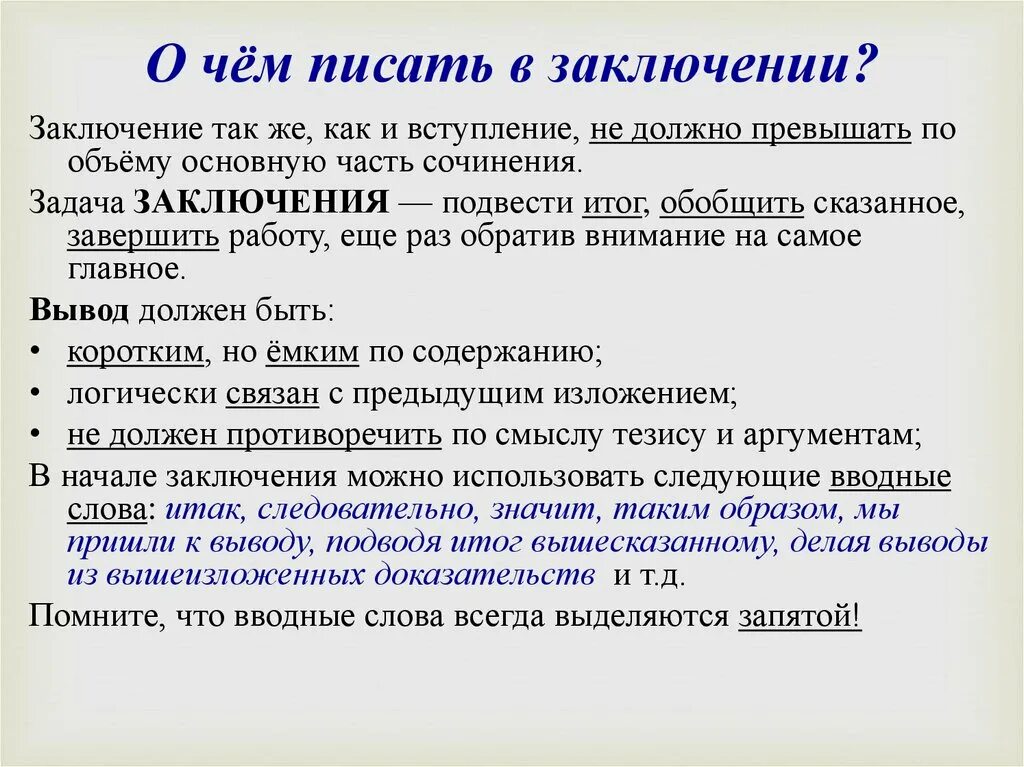 О чём писать в заключении?

Заключение так же, как и вступление, не должно превышать по объёму основную часть сочинения.

Задача ЗАКЛЮЧЕНИЯ — подвести итог, обобщить сказанное, завершить работу, еще раз обратив внимание на самое главное.

Вывод должен быть:

• коротким, но ёмким по содержанию;
• логически связан с предыдущим изложением;
• не должен противоречить по смыслу тезису и аргументам;

В начале заключения можно использовать следующие вводные слова: итак, следовательно, значит, таким образом, мы пришли к выводу, подводя итог вышесказанному, делая выводы из вышеизложенных доказательств и т.д.

Помните, что вводные слова всегда выделяются запятой!